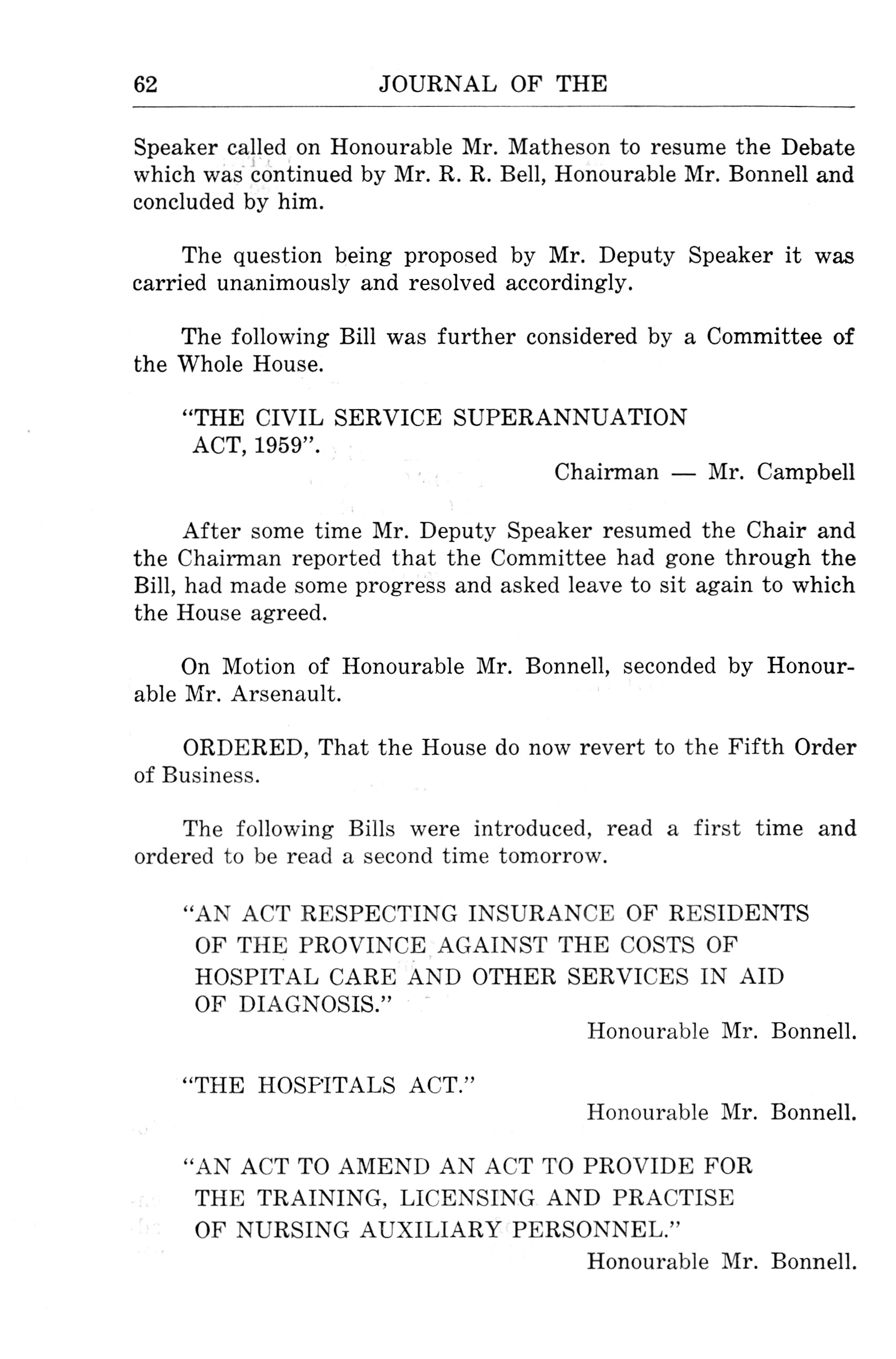 62 JOURNAL OF THE

Speaker called on Honourable Mr. Matheson to resume the Debate which was continued by Mr. R. R. Bell, Honourable Mr. Bonnell and concluded by him.

The question being proposed by Mr. Deputy Speaker it was carried unanimously and resolved accordingly.

The following Bill was further considered by a Committee of the Whole House.

"THE CIVIL SERVICE SUPERANNUATION ACT, 1959".

Chairman — Mr. Campbell

After some time Mr. Deputy Speaker resumed the Chair and the Chairman reported that the Committee had gone through the Bill, had made some progress and asked leave to sit again to which the House agreed.

On Motion of Honourable Mr. Bonnell, seconded by Honourable Mr. Arsenault.

ORDERED, That the House do now revert to the Fifth Order of Business.

The following Bills were introduced, read a first time and ordered to be read a second time tomorrow.

"AN ACT RESPECTING INSURANCE OF RESIDENTS OF THE PROVINCE AGAINST THE COSTS OF HOSPITAL CARE AND OTHER SERVICES IN AID OF DIAGNOSIS."

Honourable Mr. Bonnell.

"THE HOSPITALS ACT."

Honourable Mr. Bonnell.

"AN ACT TO AMEND AN ACT TO PROVIDE FOR THE TRAINING, LICENSING AND PRACTISE OF NURSING AUXILIARY PERSONNEL."

Honourable Mr. Bonnell.